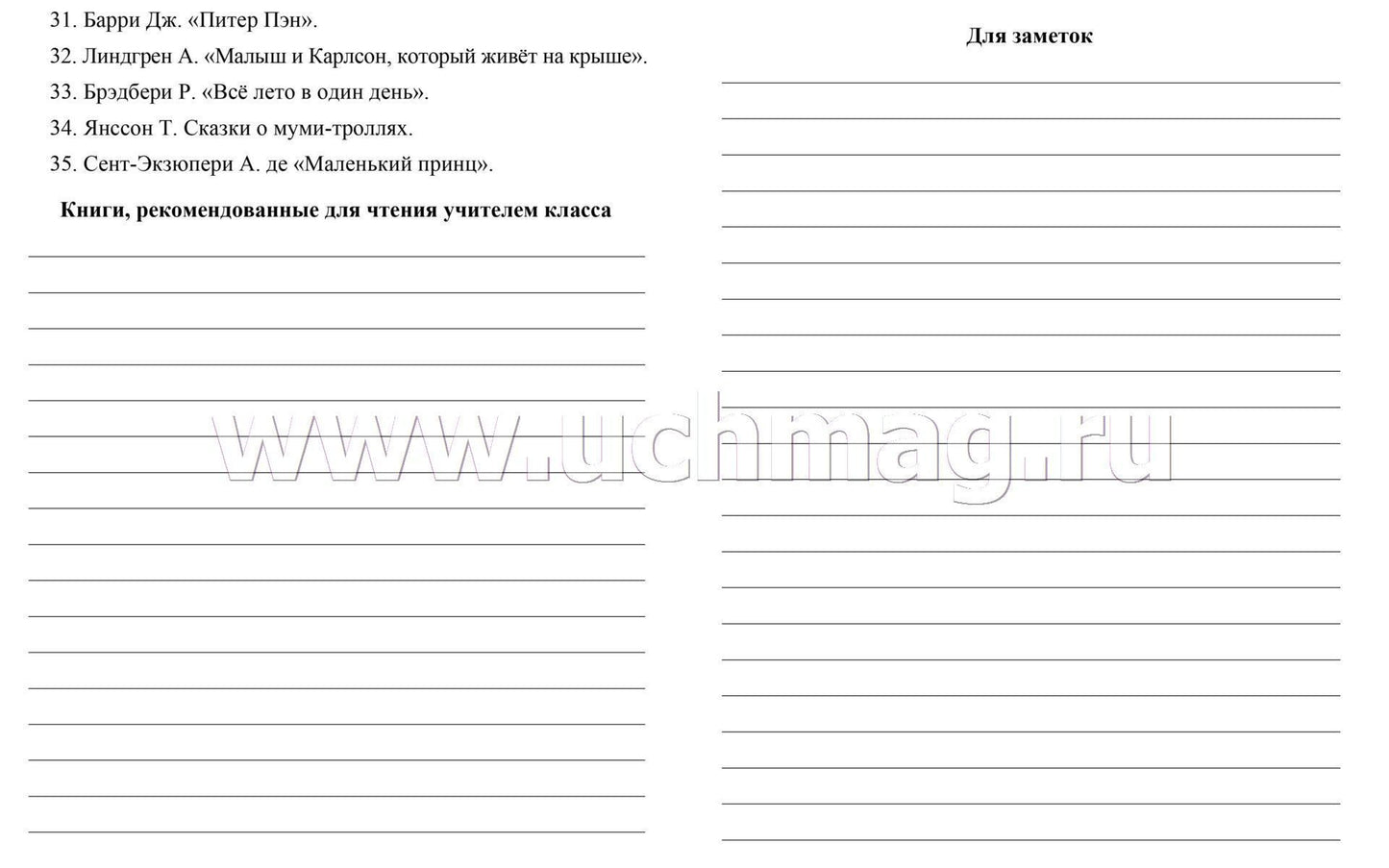 31. Барри Дж. «Питер Пэн».
32. Линдгрен А. «Малыш и Карлсон, который живёт на крыше».
33. Брэдбери Р. «Всё лето в один день».
34. Янссон Т. Сказки о муми-троллях.
35. Сент-Экзюпери А. де «Маленький принц».

Книги, рекомендованные для чтения учителем класса

Для заметок

www.uchmag.ru